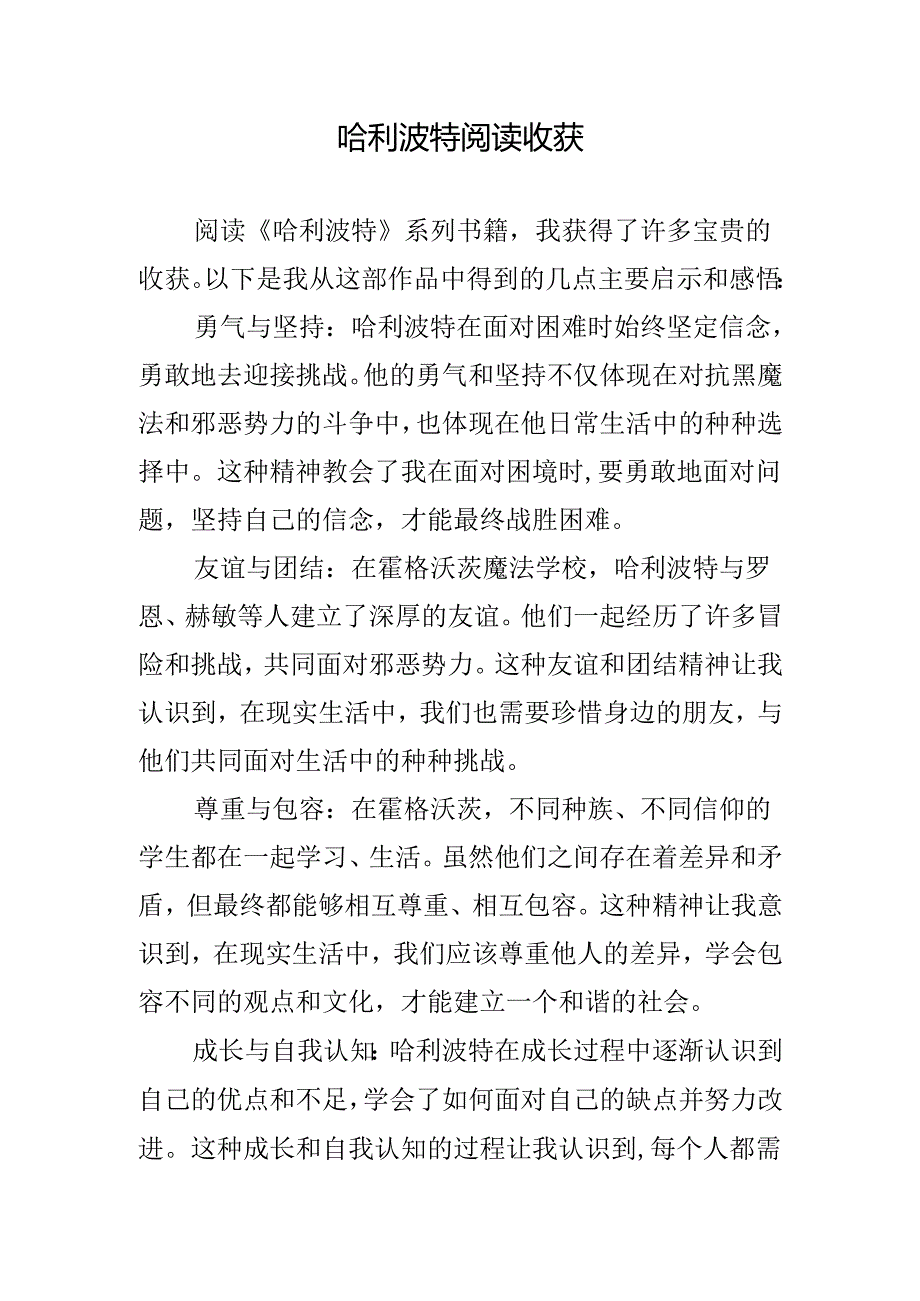 哈利波特阅读收获

阅读《哈利波特》系列书籍，我获得了许多宝贵的收获。以下是我从这部作品中得到的几点主要启示和感悟:

勇气与坚持：哈利波特在面对困难时始终坚定信念，勇敢地去迎接挑战。他的勇气和坚持不仅体现在对抗黑魔法和邪恶势力的斗争中，也体现在他日常生活中的种种选择中。这种精神教会了我在面对困境时，要勇敢地面对问题，坚持自己的信念，才能最终战胜困难。

友谊与团结：在霍格沃茨魔法学校，哈利波特与罗恩、赫敏等人建立了深厚的友谊。他们一起经历了许多冒险和挑战，共同面对邪恶势力。这种友谊和团结精神让我认识到，在现实生活中，我们也需要珍惜身边的朋友，与他们共同面对生活中的种种挑战。

尊重与包容：在霍格沃茨，不同种族、不同信仰的学生都在一起学习、生活。虽然他们之间存在着差异和矛盾，但最终都能够相互尊重、相互包容。这种精神让我意识到，在现实生活中，我们应该尊重他人的差异，学会包容不同的观点和文化，才能建立一个和谐的社会。

成长与自我认知:哈利波特在成长过程中逐渐认识到自己的优点和不足，学会了如何面对自己的缺点并努力改进。这种成长和自我认知的过程让我认识到，每个人都需